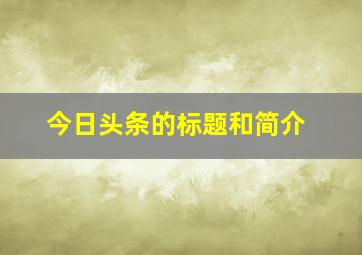 今日头条的标题和简介